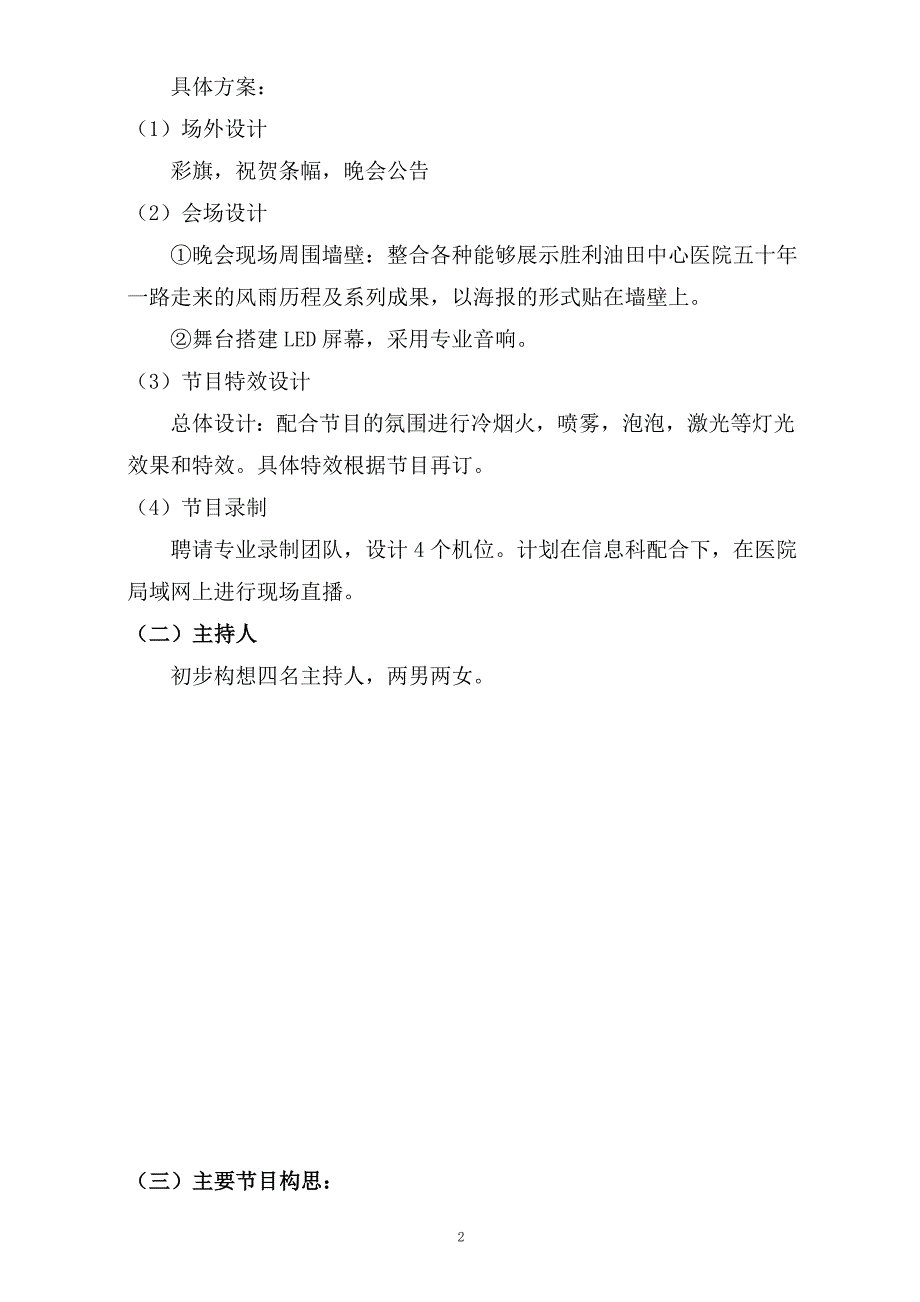 具体方案：

（1）场外设计

彩旗，祝贺条幅，晚会公告

（2）会场设计

①晚会现场周围墙壁：整合各种能够展示胜利油田中心医院五十年一路走来的风雨历程及系列成果，以海报的形式贴在墙壁上。

②舞台搭建LED屏幕，采用专业音响。

（3）节目特效设计

总体设计：配合节目的氛围进行冷烟火，喷雾，泡泡，激光等灯光效果和特效。具体特效根据节目再订。

（4）节目录制

聘请专业录制团队，设计4个机位。计划在信息科配合下，在医院局域网上进行现场直播。

（二）主持人

初步构想四名主持人，两男两女。

（三）主要节目构思：

2